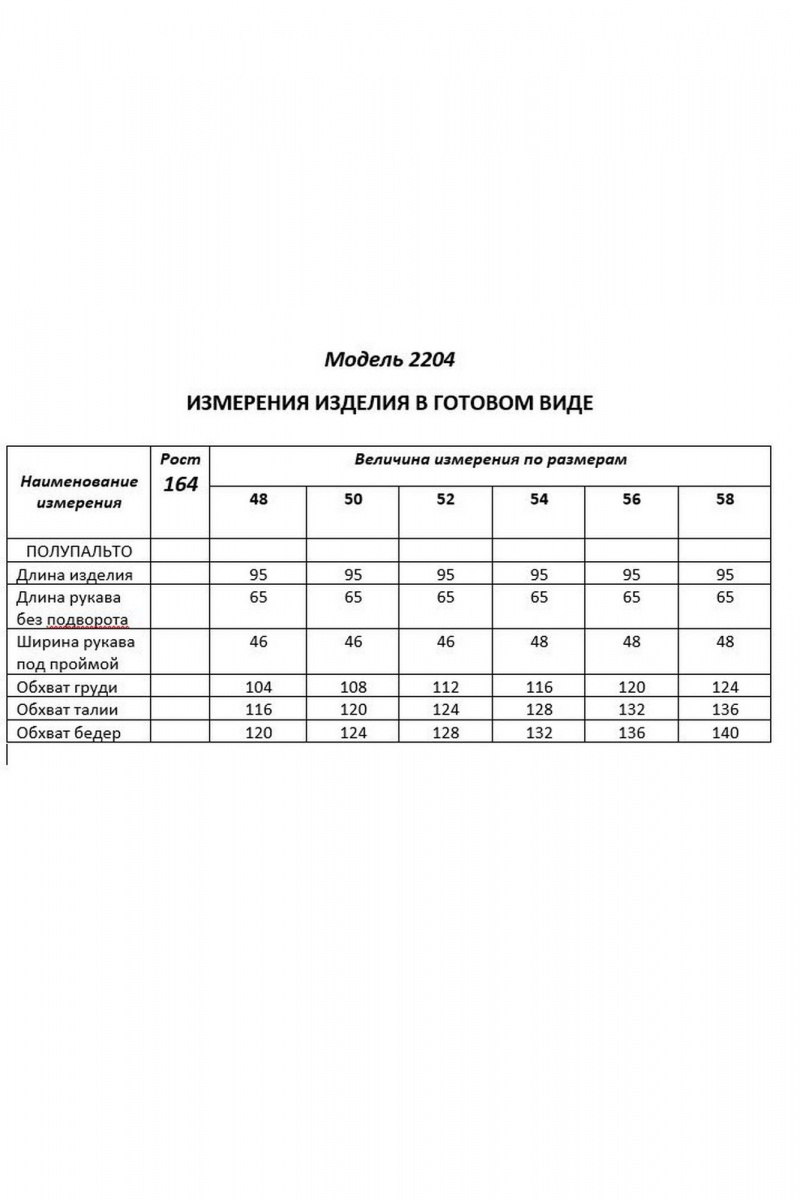 Модель 2204

ИЗМЕРЕНИЯ ИЗДЕЛИЯ В ГОТОВОМ ВИДЕ

| Наименование измерения | Рост 164 | Величина измерения по размерам | | | | | |
|---|---|---|---|---|---|---|---|
| | | 48 | 50 | 52 | 54 | 56 | 58 |
| ПОЛУПАЛЬТО | | | | | | | |
| Длина изделия | | 95 | 95 | 95 | 95 | 95 | 95 |
| Длина рукава без подворота | | 65 | 65 | 65 | 65 | 65 | 65 |
| Ширина рукава под проймой | | 46 | 46 | 46 | 48 | 48 | 48 |
| Обхват груди | | 104 | 108 | 112 | 116 | 120 | 124 |
| Обхват талии | | 116 | 120 | 124 | 128 | 132 | 136 |
| Обхват бедер | | 120 | 124 | 128 | 132 | 136 | 140 |